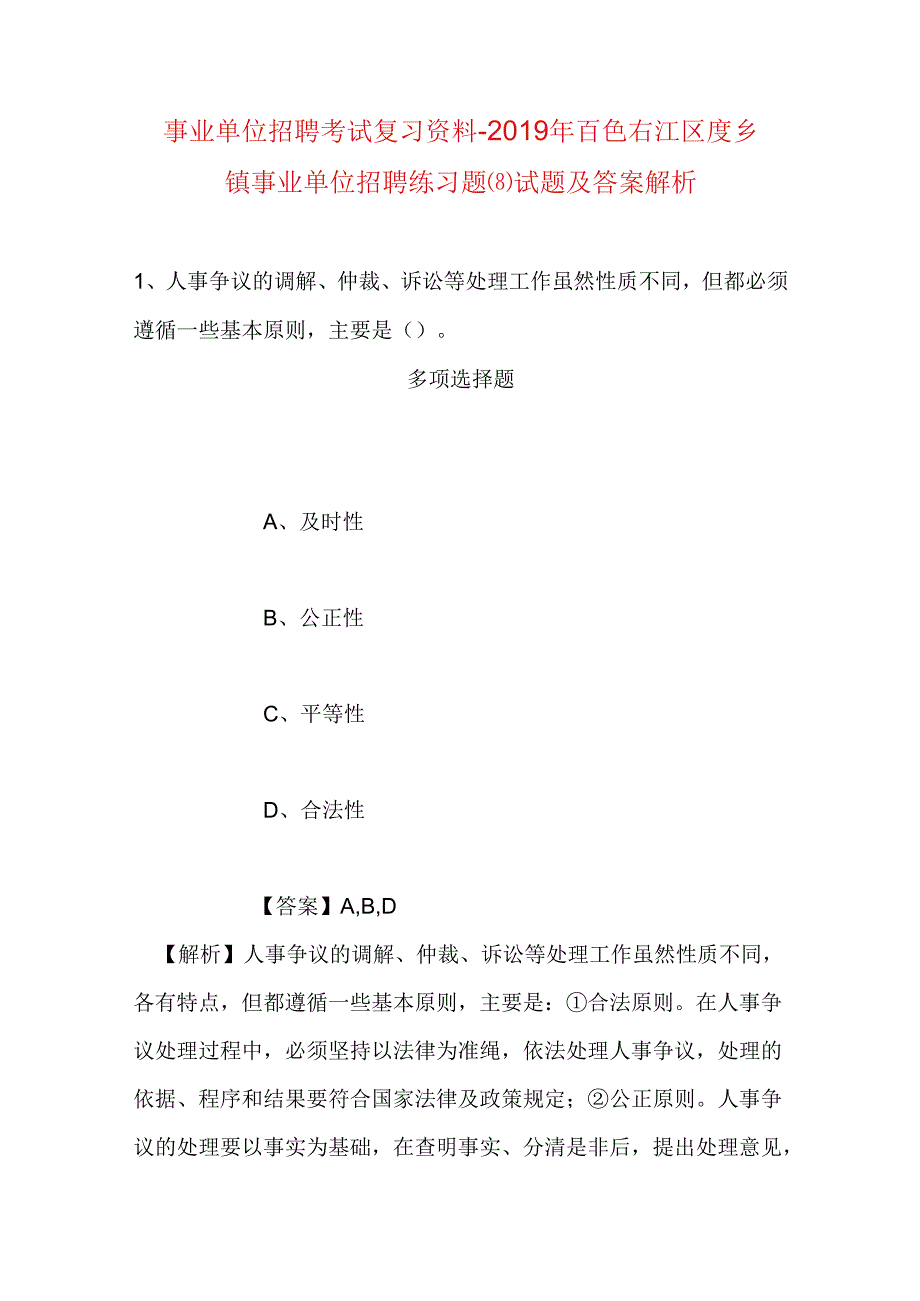 事业单位招聘考试复习资料-2019年百色右江区度乡镇事业单位招聘练习题(8)试题及答案解析

1、人事争议的调解、仲裁、诉讼等处理工作虽然性质不同，但都必须遵循一些基本原则，主要是（）。

多项选择题

A、及时性

B、公正性

C、平等性

D、合法性

【答案】A,B,D

【解析】人事争议的调解、仲裁、诉讼等处理工作虽然性质不同，各有特点，但都遵循一些基本原则，主要是：①合法原则。在人事争议处理过程中，必须坚持以法律为准绳，依法处理人事争议，处理的依据、程序和结果要符合国家法律及政策规定；②公正原则。人事争议的处理要以事实为基础，在查明事实、分清是非后，提出处理意见，